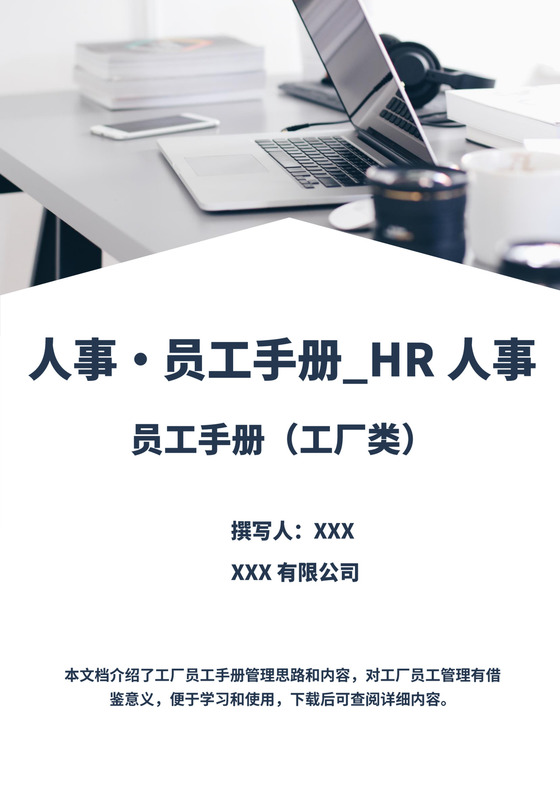 人事·员工手册_HR 人事

员工手册（工厂类）

撰写人：XXX

XXX 有限公司

本文档介绍了工厂员工手册管理思路和内容，对工厂员工管理有借鉴意义，便于学习和使用，下载后可查阅详细内容。